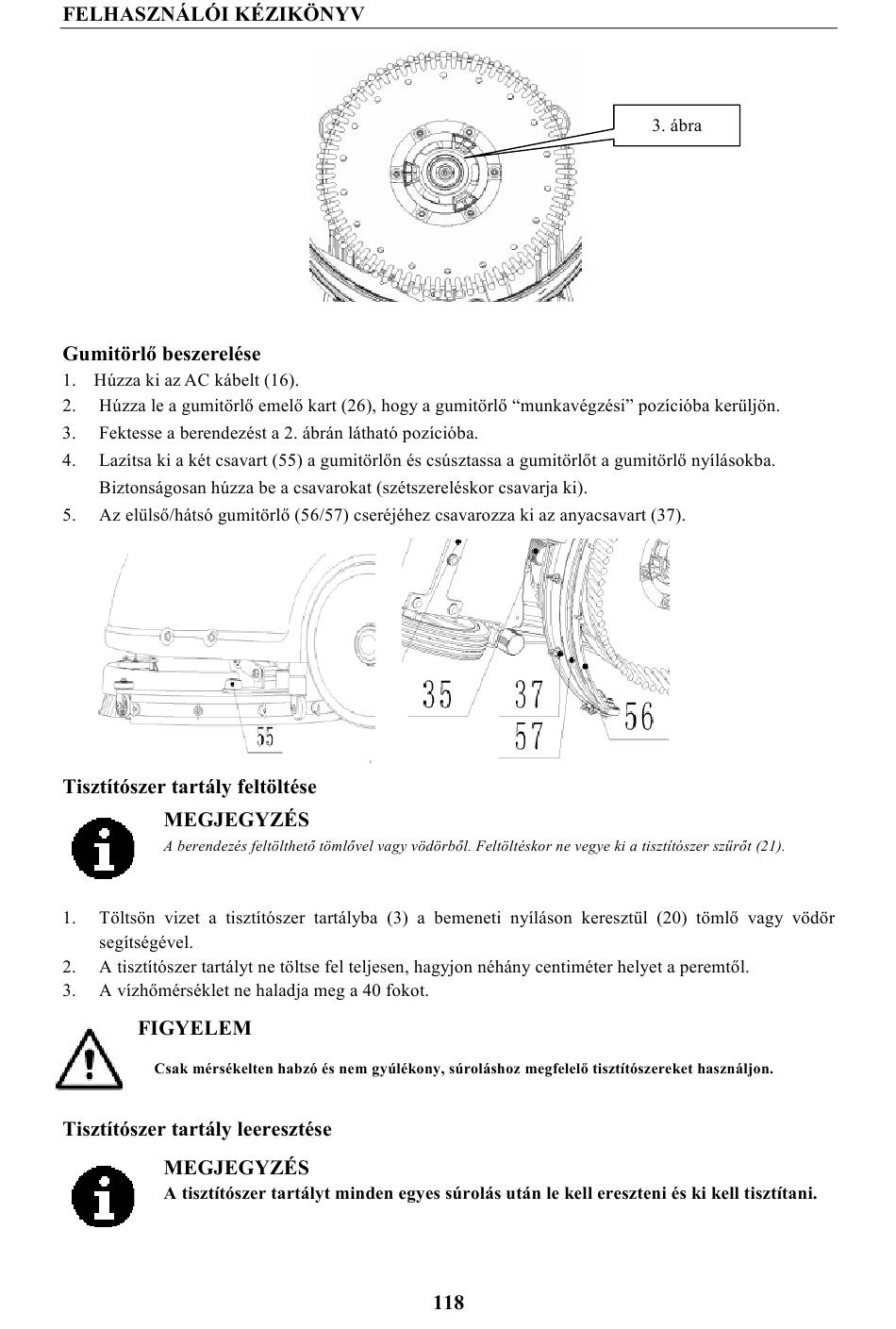 FELHASZNÁLÓI KÉZIKÖNYV

3. ábra

Gumitörlő beszerelése

1. Húzza ki az AC kábelt (16).
2. Húzza le a gumitörlő emelő kart (26), hogy a gumitörlő “munkavégzési” pozícióba kerüljön.
3. Fektesse a berendezést a 2. ábrán látható pozícióba.
4. Lazítsa ki a két csavart (55) a gumitörlőn és csúsztassa a gumitörlőt a gumitörlő nyílásokba. Biztonságosan húzza be a csavarokat (szétszereléskor csavarja ki).
5. Az elülső/hátsó gumitörlő (56/57) cseréjéhez csavarozza ki az anyacsavart (37).

55

35

37

57

56

Tisztítószer tartály feltöltése

MEGJEGYZÉS

A berendezés feltölthető tömlővel vagy vödörből. Feltöltéskor ne vegye ki a tisztítószer szűrőt (21).

1. Töltsön vizet a tisztítószer tartályba (3) a bemeneti nyíláson keresztül (20) tömlő vagy vödör segítségével.
2. A tisztítószer tartályt ne töltse fel teljesen, hagyjon néhány centiméter helyet a peremtől.
3. A vízhőmérséklet ne haladja meg a 40 fokot.

FIGYELEM

Csak mérsékelten habzó és nem gyúlékony, súroláshoz megfelelő tisztítószereket használjon.

Tisztítószer tartály leeresztése

MEGJEGYZÉS

A tisztítószer tartályt minden egyes súrolás után le kell ereszteni és ki kell tisztítani.

118